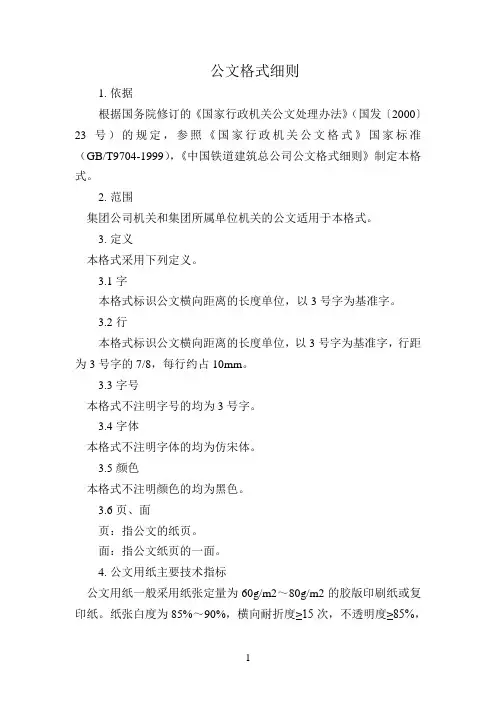 公文格式细则

1. 依据

根据国务院修订的《国家行政机关公文处理办法》（国发〔2000〕23 号）的规定，参照《国家行政机关公文格式》国家标准（GB/T9704-1999），《中国铁道建筑总公司公文格式细则》制定本格式。

2. 范围

集团公司机关和集团所属单位机关的公文适用于本格式。

3. 定义

本格式采用下列定义。

3.1 字

本格式标识公文横向距离的长度单位，以 3 号字为基准字。

3.2 行

本格式标识公文横向距离的长度单位，以 3 号字为基准字，行距为 3 号字的 7/8，每行约占 10mm。

3.3 字号

本格式不注明字号的均为 3 号字。

3.4 字体

本格式不注明字体的均为仿宋体。

3.5 颜色

本格式不注明颜色的均为黑色。

3.6 页、面

页：指公文的纸页。

面：指公文纸页的一面。

4. 公文用纸主要技术指标

公文用纸一般采用纸张定量为 60g/m2～80g/m2 的胶版印刷纸或复印纸。纸张白度为 85%～90%，横向耐折度≥15 次，不透明度≥85%，

1